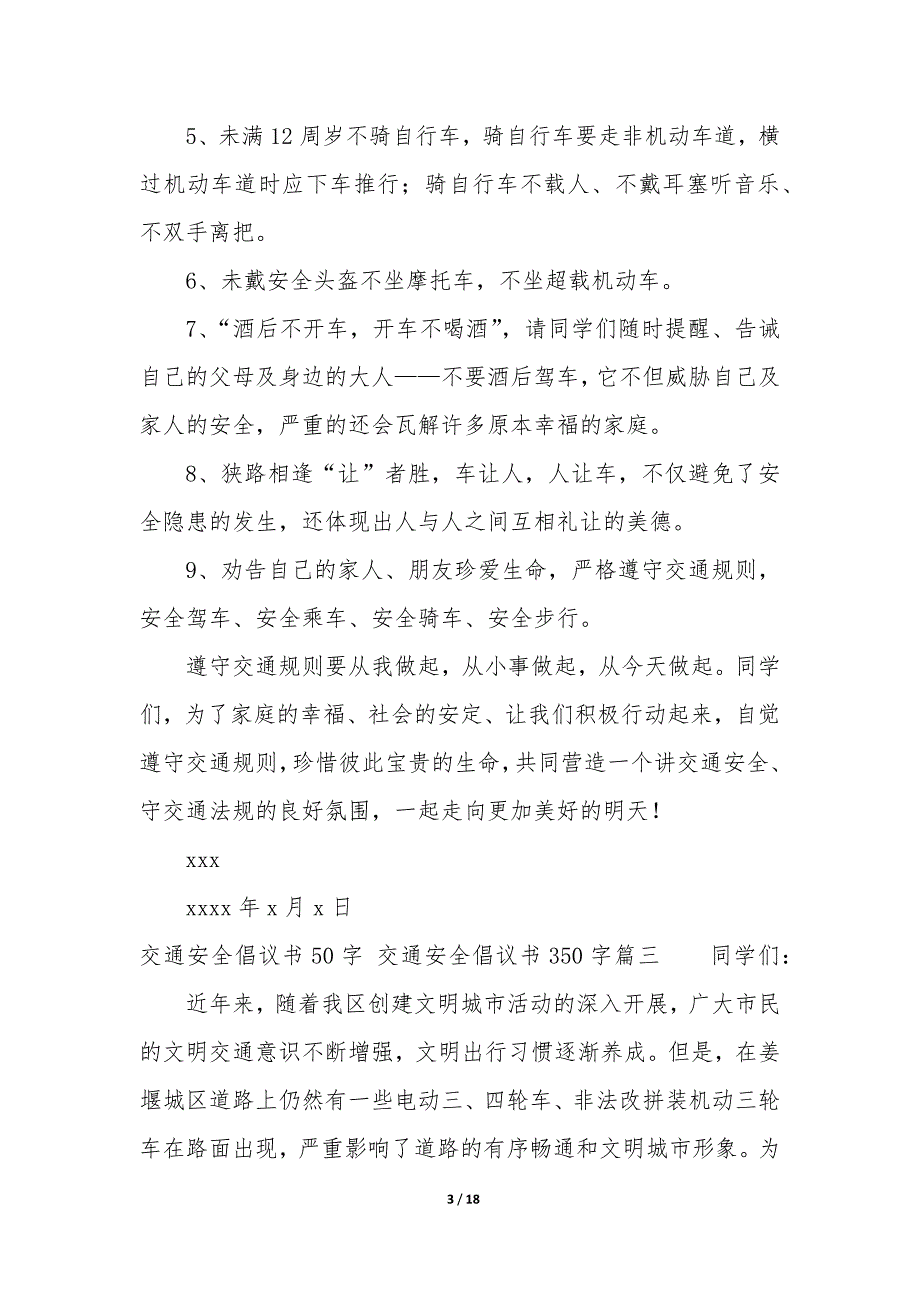 5、未满12周岁不骑自行车，骑自行车要走非机动车道，横过机动车道时应下车推行；骑自行车不载人、不戴耳塞听音乐、不双手离把。

6、未戴安全头盔不坐摩托车，不坐超载机动车。

7、“酒后不开车，开车不喝酒”，请同学们随时提醒、告诫自己的父母及身边的大人——不要酒后驾车，它不但威胁自己及家人的安全，严重的还会瓦解许多原本幸福的家庭。

8、狭路相逢“让”者胜，车让人，人让车，不仅避免了安全隐患的发生，还体现出人与人之间互相礼让的美德。

9、劝告自己的家人、朋友珍爱生命，严格遵守交通规则，安全驾车、安全乘车、安全骑车、安全步行。

遵守交通规则要从我做起，从小事做起，从今天做起。同学们，为了家庭的幸福、社会的安定、让我们积极行动起来，自觉遵守交通规则，珍惜彼此宝贵的生命，共同营造一个讲交通安全、守交通法规的良好氛围，一起走向更加美好的明天！

xxx

xxxx年x月x日

交通安全倡议书50字 交通安全倡议书350字篇三 同学们：

近年来，随着我区创建文明城市活动的深入开展，广大市民的文明交通意识不断增强，文明出行习惯逐渐养成。但是，在姜堰城区道路上仍然有一些电动三、四轮车、非法改拼装机动三轮车在路面出现，严重影响了道路的有序畅通和文明城市形象。为

3 / 18